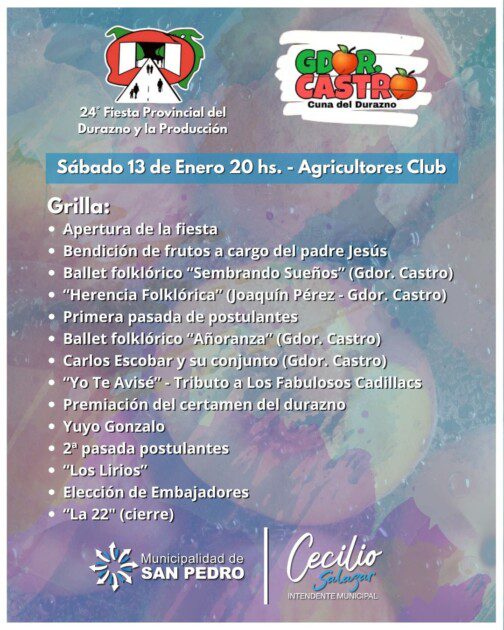 24° Fiesta Provincial del Durazno y la Producción

GDOR. CASTRO
Cuna del Durazno

Sábado 13 de Enero 20 hs. - Agricultores Club

Grilla:
• Apertura de la fiesta
• Bendición de frutos a cargo del padre Jesús
• Ballet folklórico "Sembrando Sueños" (Gdor. Castro)
• "Herencia Folklórica" (Joaquín Pérez - Gdor. Castro)
• Primera pasada de postulantes
• Ballet folklórico "Añoranza" (Gdor. Castro)
• Carlos Escobar y su conjunto (Gdor. Castro)
• "Yo Te Avisé" - Tributo a Los Fabulosos Cadillacs
• Premiación del certamen del durazno
• Yuyo Gonzalo
• 2ª pasada postulantes
• "Los Lirios"
• Elección de Embajadores
• "La 22" (cierre)

Municipalidad de
SAN PEDRO

Cecilio
Salazar
INTENDENTE MUNICIPAL